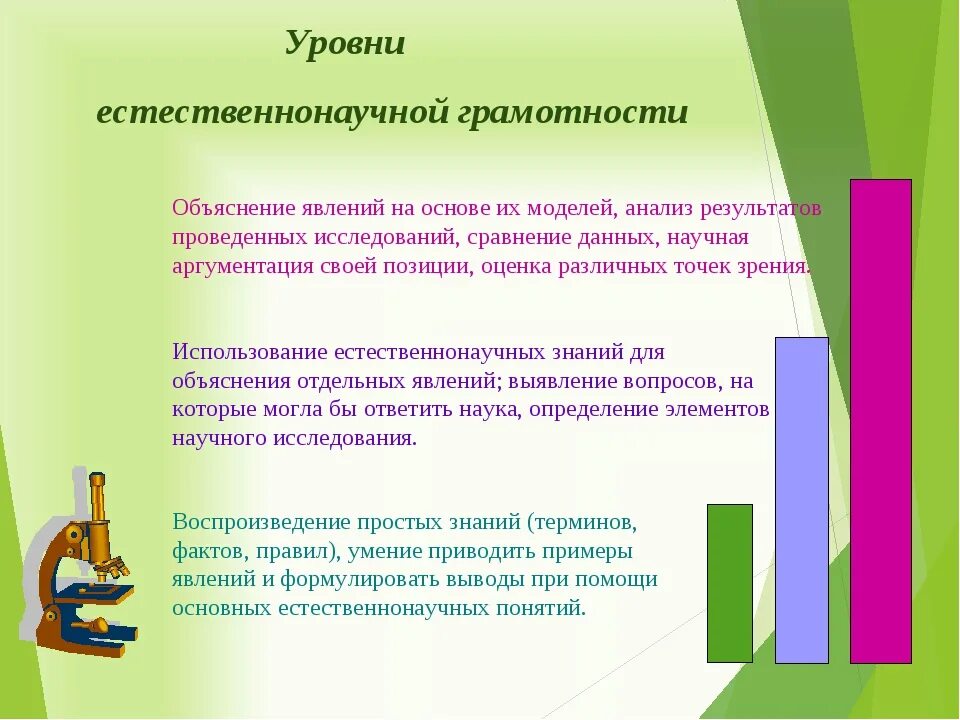 Уровни

естественнонаучной грамотности

Объяснение явлений на основе их моделей, анализ результатов проведенных исследований, сравнение данных, научная аргументация своей позиции, оценка различных точек зрения.

Использование естественнонаучных знаний для объяснения отдельных явлений; выявление вопросов, на которые могла бы ответить наука, определение элементов научного исследования.

Воспроизведение простых знаний (терминов, фактов, правил), умение приводить примеры явлений и формулировать выводы при помощи основных естественнонаучных понятий.